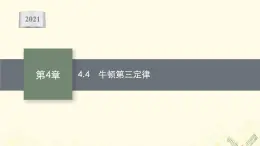 2021

第4章

4.4　牛顿第三定律